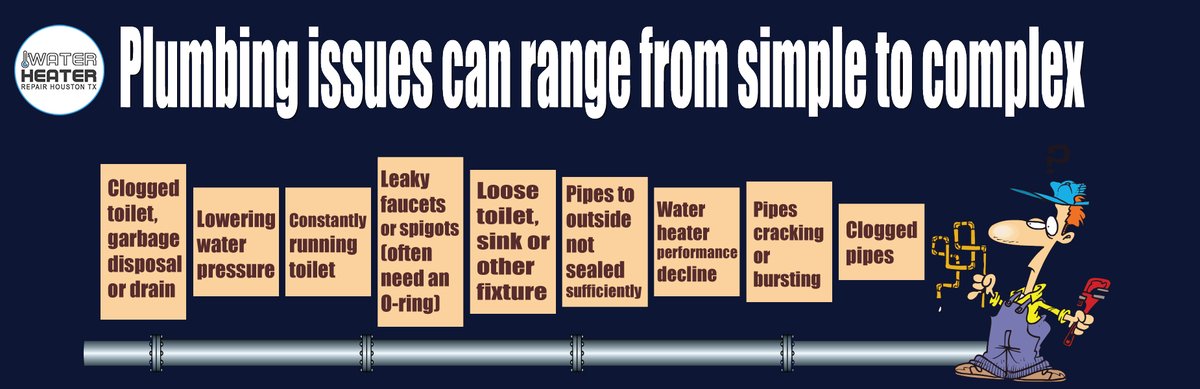 WATER HEATER REPAIR HOUSTON TX

Plumbing issues can range from simple to complex

Clogged toilet, garbage disposal or drain

Lowering water pressure

Constantly running toilet

Leaky faucets or spigots (often need an O-ring)

Loose toilet, sink or other fixture

Pipes to outside not sealed sufficiently

Water heater performance decline

Pipes cracking or bursting

Clogged pipes

?